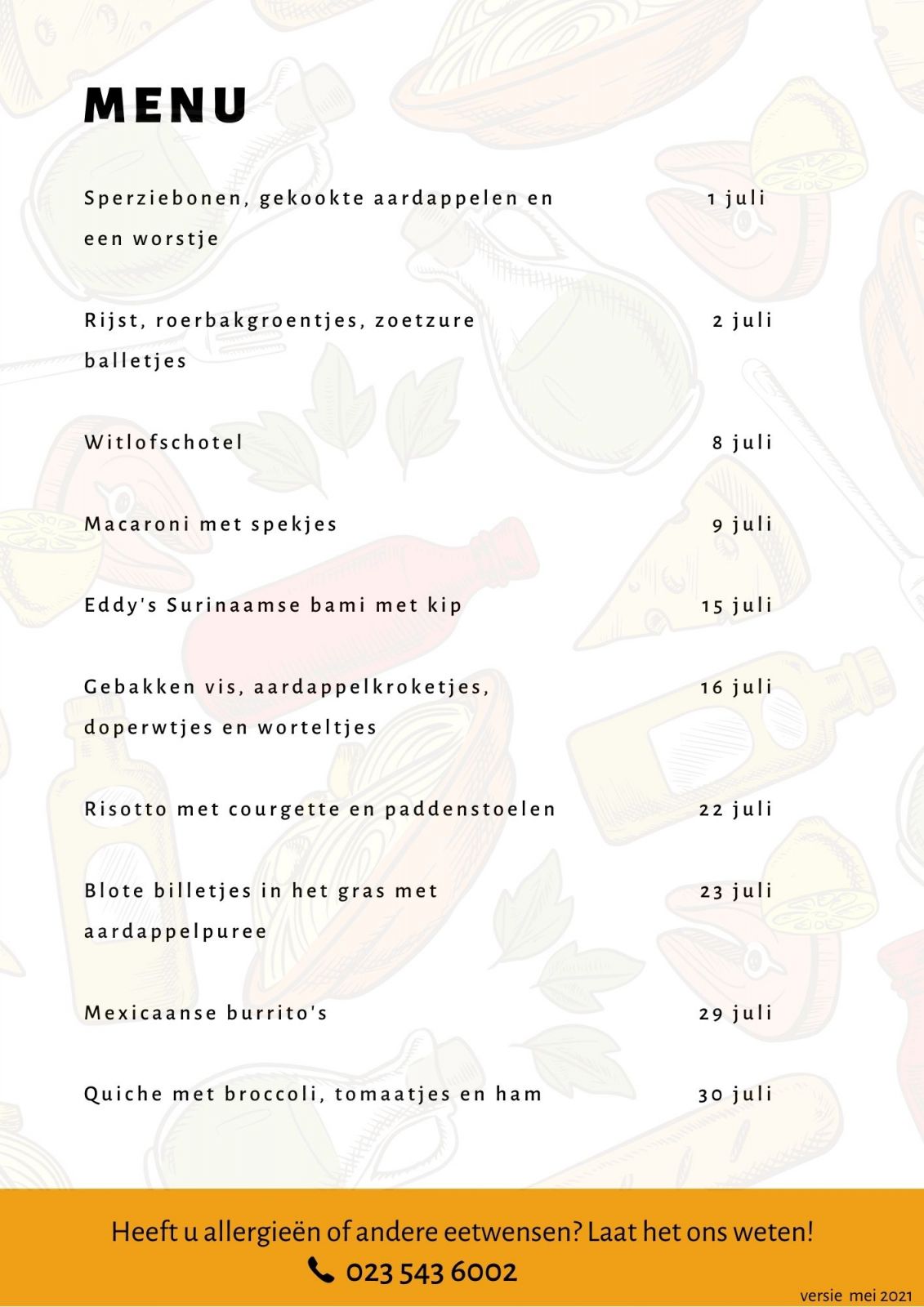 MENU

Sperziebonen, gekookte aardappelen en een worstje 1 juli

Rijst, roerbakgroentjes, zoetzure balletjes 2 juli

Witlofschotel 8 juli

Macaroni met spekjes 9 juli

Eddy's Surinaamse bami met kip 15 juli

Gebakken vis, aardappelkroketjes, doperwtjes en worteltjes 16 juli

Risotto met courgette en paddenstoelen 22 juli

Blote billetjes in het gras met aardappelpuree 23 juli

Mexicaanse burrito's 29 juli

Quiche met broccoli, tomaatjes en ham 30 juli

Heeft u allergieën of andere eetwensen? Laat het ons weten!
023 543 6002

versie mei 2021